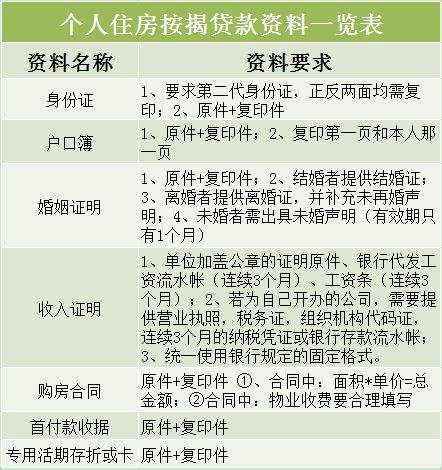 个人住房按揭贷款资料一览表

| 资料名称 | 资料要求 |
|---|---|
| 身份证 | 1、要求第二代身份证，正反两面均需复印；2、原件+复印件 |
| 户口簿 | 1、原件+复印件；2、复印第一页和本人那一页 |
| 婚姻证明 | 1、原件+复印件；2、结婚者提供结婚证；3、离婚者提供离婚证，并补充未再婚声明；4、未婚者需出具未婚声明（有效期只有1个月） |
| 收入证明 | 1、单位加盖公章的证明原件、银行代发工资流水帐（连续3个月）、工资条（连续3个月）；2、若为自己开办的公司，需要提供营业执照，税务证，组织机构代码证，连续3个月的纳税凭证或银行存款流水帐；3、统一使用银行规定的固定格式。 |
| 购房合同 | 原件+复印件 ①、合同中：面积*单价=总金额；②合同中：物业收费要合理填写 |
| 首付款收据 | 原件+复印件 |
| 专用活期存折或卡 | 原件+复印件 |